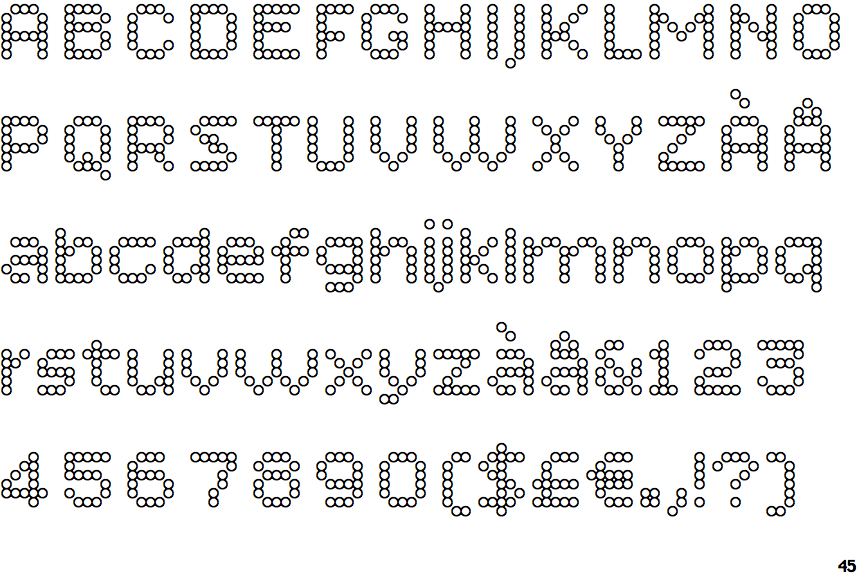 ABCDEFGHIJKLMNO
PQRSTUVWXYZÀÅ
abcdefghijklmnopq
rstuvwxyzàå&123
4567890($£€.,!?)

45